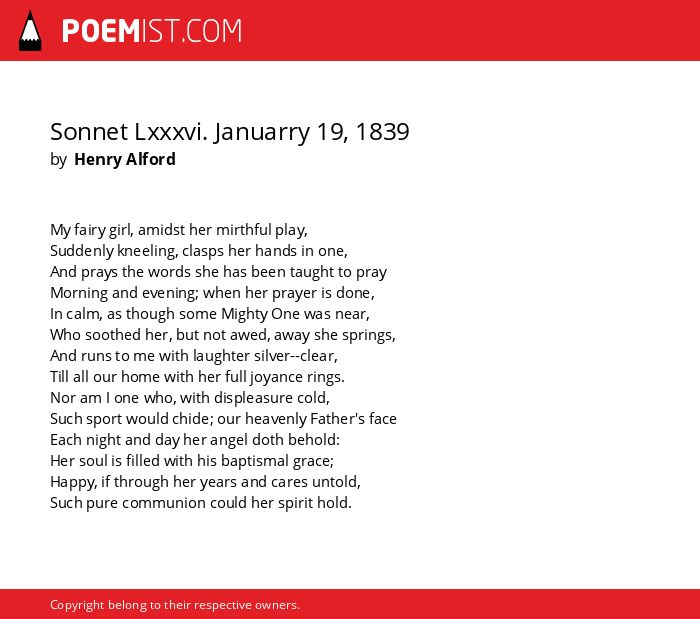 POEMIST.COM

Sonnet Lxxxvi. Januarry 19, 1839
by Henry Alford

My fairy girl, amidst her mirthful play,
Suddenly kneeling, clasps her hands in one,
And prays the words she has been taught to pray
Morning and evening; when her prayer is done,
In calm, as though some Mighty One was near,
Who soothed her, but not awed, away she springs,
And runs to me with laughter silver--clear,
Till all our home with her full joyance rings.
Nor am I one who, with displeasure cold,
Such sport would chide; our heavenly Father's face
Each night and day her angel doth behold:
Her soul is filled with his baptismal grace;
Happy, if through her years and cares untold,
Such pure communion could her spirit hold.

Copyright belong to their respective owners.